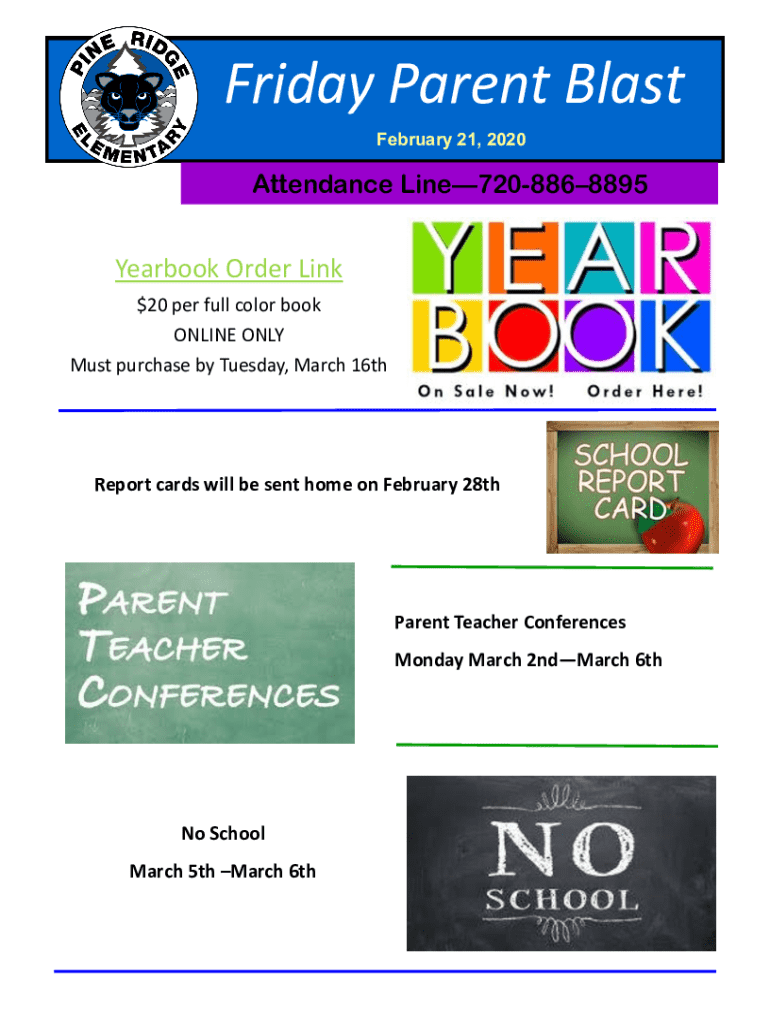 PINE RIDGE ELEMENTARY

Friday Parent Blast

February 21, 2020

Attendance Line—720-886–8895

Yearbook Order Link

$20 per full color book

ONLINE ONLY

Must purchase by Tuesday, March 16th

YEAR BOOK

On Sale Now! Order Here!

Report cards will be sent home on February 28th

SCHOOL REPORT CARD

PARENT TEACHER CONFERENCES

Parent Teacher Conferences

Monday March 2nd—March 6th

No School

March 5th –March 6th

NO SCHOOL